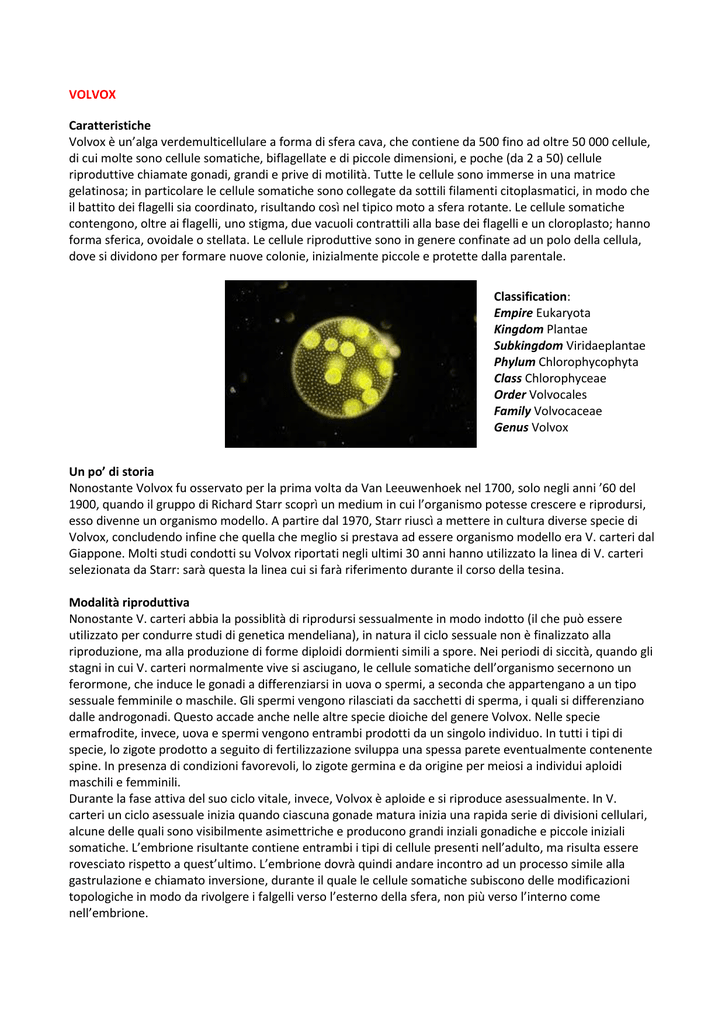 VOLVOX

Caratteristiche
Volvox è un'alga verdemulticellulare a forma di sfera cava, che contiene da 500 fino ad oltre 50 000 cellule, di cui molte sono cellule somatiche, biflagellate e di piccole dimensioni, e poche (da 2 a 50) cellule riproduttive chiamate gonadi, grandi e prive di motilità. Tutte le cellule sono immerse in una matrice gelatinosa; in particolare le cellule somatiche sono collegate da sottili filamenti citoplasmatici, in modo che il battito dei flagelli sia coordinato, risultando così nel tipico moto a sfera rotante. Le cellule somatiche contengono, oltre ai flagelli, uno stigma, due vacuoli contrattili alla base dei flagelli e un cloroplasto; hanno forma sferica, ovoidale o stellata. Le cellule riproduttive sono in genere confinate ad un polo della cellula, dove si dividono per formare nuove colonie, inizialmente piccole e protette dalla parentale.

Classification:
Empire Eukaryota
Kingdom Plantae
Subkingdom Viridaeplantae
Phylum Chlorophycophyta
Class Chlorophyceae
Order Volvocales
Family Volvocaceae
Genus Volvox

Un po' di storia
Nonostante Volvox fu osservato per la prima volta da Van Leeuwenhoek nel 1700, solo negli anni '60 del 1900, quando il gruppo di Richard Starr scoprì un medium in cui l'organismo potesse crescere e riprodursi, esso divenne un organismo modello. A partire dal 1970, Starr riuscì a mettere in cultura diverse specie di Volvox, concludendo infine che quella che meglio si prestava ad essere organismo modello era V. carteri dal Giappone. Molti studi condotti su Volvox riportati negli ultimi 30 anni hanno utilizzato la linea di V. carteri selezionata da Starr: sarà questa la linea cui si farà riferimento durante il corso della tesina.

Modalità riproduttiva
Nonostante V. carteri abbia la possiblità di riprodursi sessualmente in modo indotto (il che può essere utilizzato per condurre studi di genetica mendeliana), in natura il ciclo sessuale non è finalizzato alla riproduzione, ma alla produzione di forme diploidi dormienti simili a spore. Nei periodi di siccità, quando gli stagni in cui V. carteri normalmente vive si asciugano, le cellule somatiche dell'organismo secernono un ferormone, che induce le gonadi a differenziarsi in uova o spermi, a seconda che appartengano a un tipo sessuale femminile o maschile. Gli spermi vengono rilasciati da sacchetti di sperma, i quali si differenziano dalle androgonadi. Questo accade anche nelle altre specie dioiche del genere Volvox. Nelle specie ermafrodite, invece, uova e spermi vengono entrambi prodotti da un singolo individuo. In tutti i tipi di specie, lo zigote prodotto a seguito di fertilizzazione sviluppa una spessa parete eventualmente contenente spine. In presenza di condizioni favorevoli, lo zigote germina e da origine per meiosi a individui aploidi maschili e femminili.
Durante la fase attiva del suo ciclo vitale, invece, Volvox è aploide e si riproduce asessualmente. In V. carteri un ciclo asessuale inizia quando ciascuna gonade matura inizia una rapida serie di divisioni cellulari, alcune delle quali sono visibilmente asimettriche e producono grandi inziali gonadiche e piccole iniziali somatiche. L'embrione risultante contiene entrambi i tipi di cellule presenti nell'adulto, ma risulta essere rovesciato rispetto a quest'ultimo. L'embrione dovrà quindi andare incontro ad un processo simile alla gastrulazione e chiamato inversione, durante il quale le cellule somatiche subiscono delle modificazioni topologiche in modo da rivolgere i falgelli verso l'esterno della sfera, non più verso l'interno come nell'embrione.